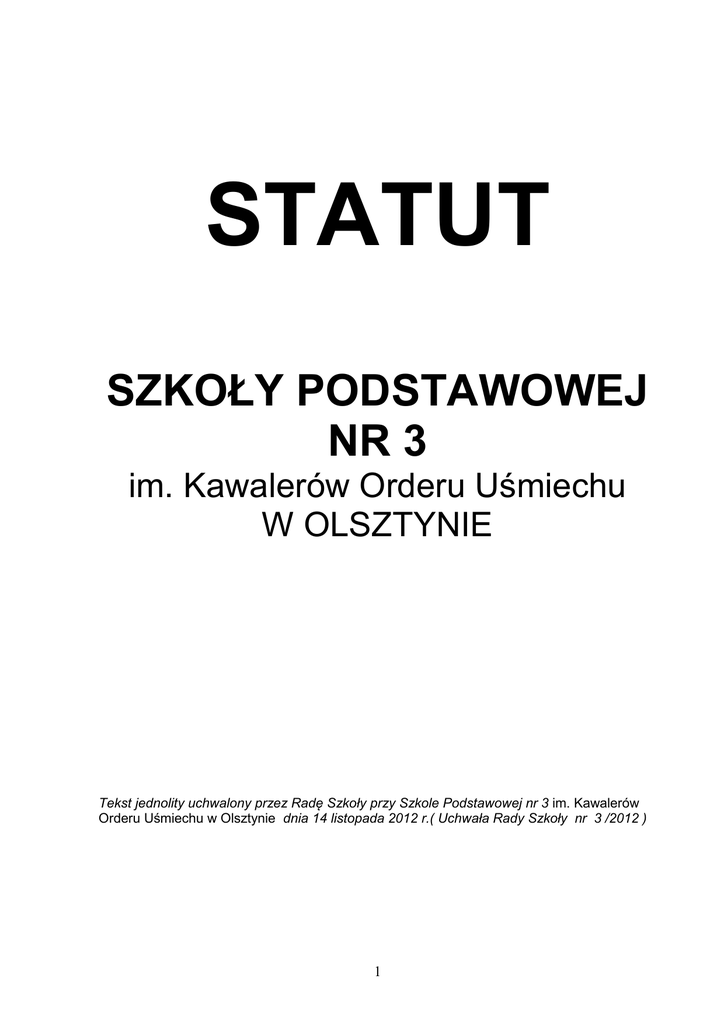 STATUT

SZKOŁY PODSTAWOWEJ
NR 3
im. Kawalerów Orderu Uśmiechu
W OLSZTYNIE

Tekst jednolity uchwalony przez Radę Szkoły przy Szkole Podstawowej nr 3 im. Kawalerów Orderu Uśmiechu w Olsztynie dnia 14 listopada 2012 r.( Uchwała Rady Szkoły nr 3 /2012 )

1